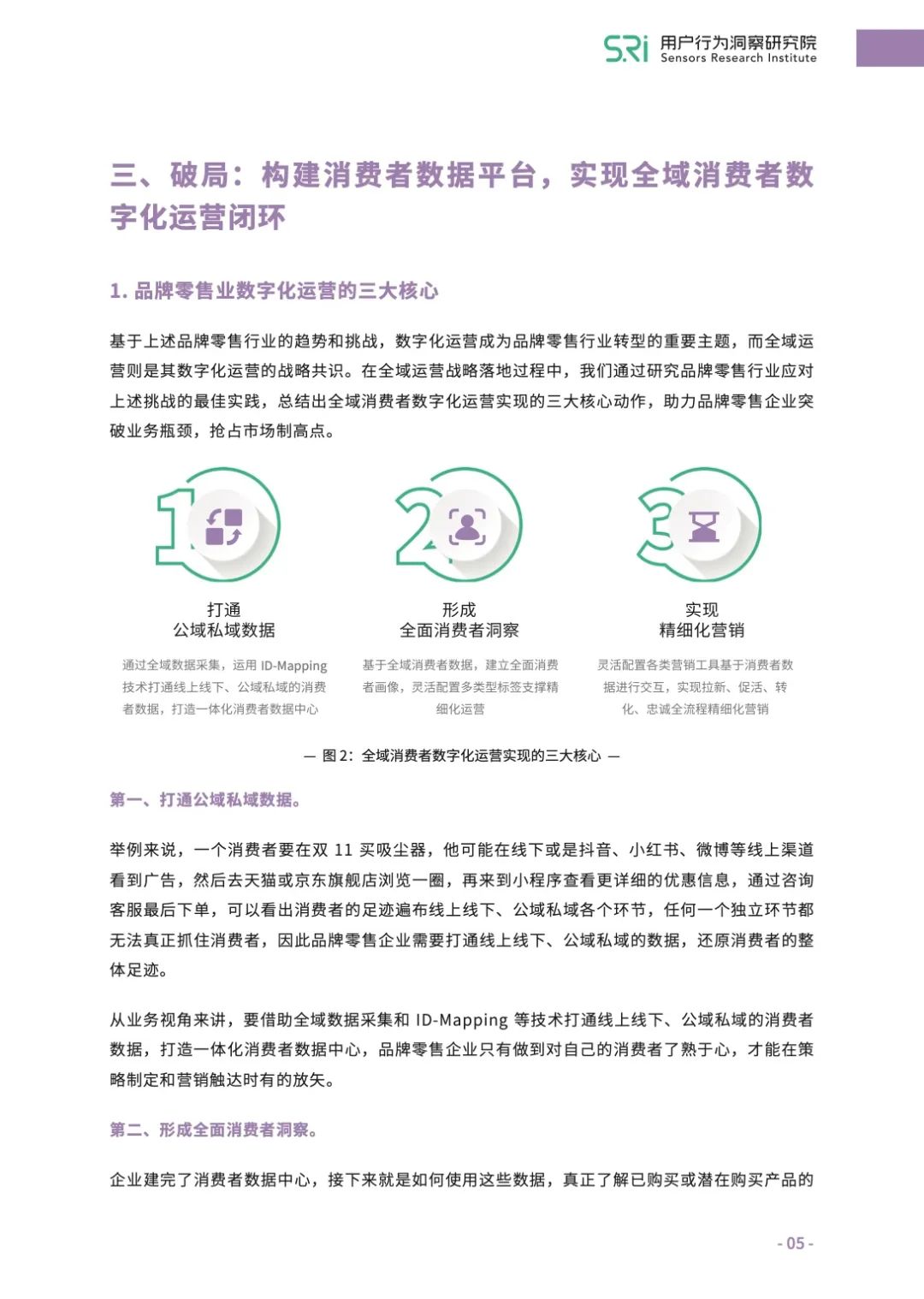 SRi 用户行为洞察研究院
Sensors Research Institute

三、破局：构建消费者数据平台，实现全域消费者数字化运营闭环

1. 品牌零售业数字化运营的三大核心

基于上述品牌零售行业的趋势和挑战，数字化运营成为品牌零售行业转型的重要主题，而全域运营则是其数字化运营的战略共识。在全域运营战略落地过程中，我们通过研究品牌零售行业应对上述挑战的最佳实践，总结出全域消费者数字化运营实现的三大核心动作，助力品牌零售企业突破业务瓶颈，抢占市场制高点。

1
打通
公域私域数据
通过全域数据采集，运用 ID-Mapping 技术打通线上线下、公域私域的消费者数据，打造一体化消费者数据中心

2
形成
全面消费者洞察
基于全域消费者数据，建立全面消费者画像，灵活配置多类型标签支撑精细化运营

3
实现
精细化营销
灵活配置各类营销工具基于消费者数据进行交互，实现拉新、促活、转化、忠诚全流程精细化营销

— 图 2：全域消费者数字化运营实现的三大核心 —

第一、打通公域私域数据。

举例来说，一个消费者要在双 11 买吸尘器，他可能在线下或是抖音、小红书、微博等线上渠道看到广告，然后去天猫或京东旗舰店浏览一圈，再来到小程序查看更详细的优惠信息，通过咨询客服最后下单，可以看出消费者的足迹遍布线上线下、公域私域各个环节，任何一个独立环节都无法真正抓住消费者，因此品牌零售企业需要打通线上线下、公域私域的数据，还原消费者的整体足迹。

从业务视角来讲，要借助全域数据采集和 ID-Mapping 等技术打通线上线下、公域私域的消费者数据，打造一体化消费者数据中心，品牌零售企业只有做到对自己的消费者了熟于心，才能在策略制定和营销触达时有的放矢。

第二、形成全面消费者洞察。

企业建完了消费者数据中心，接下来就是如何使用这些数据，真正了解已购买或潜在购买产品的

- 05 -